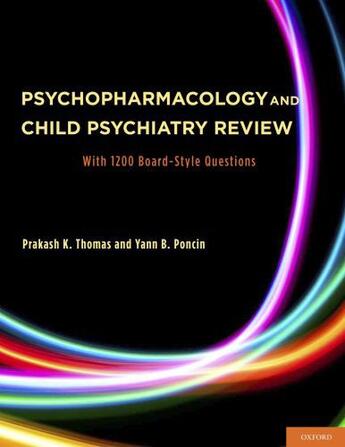 PSYCHOPHARMACOLOGY AND CHILD PSYCHIATRY REVIEW

With 1200 Board-Style Questions

Prakash K. Thomas and Yann B. Poncin

OXFORD